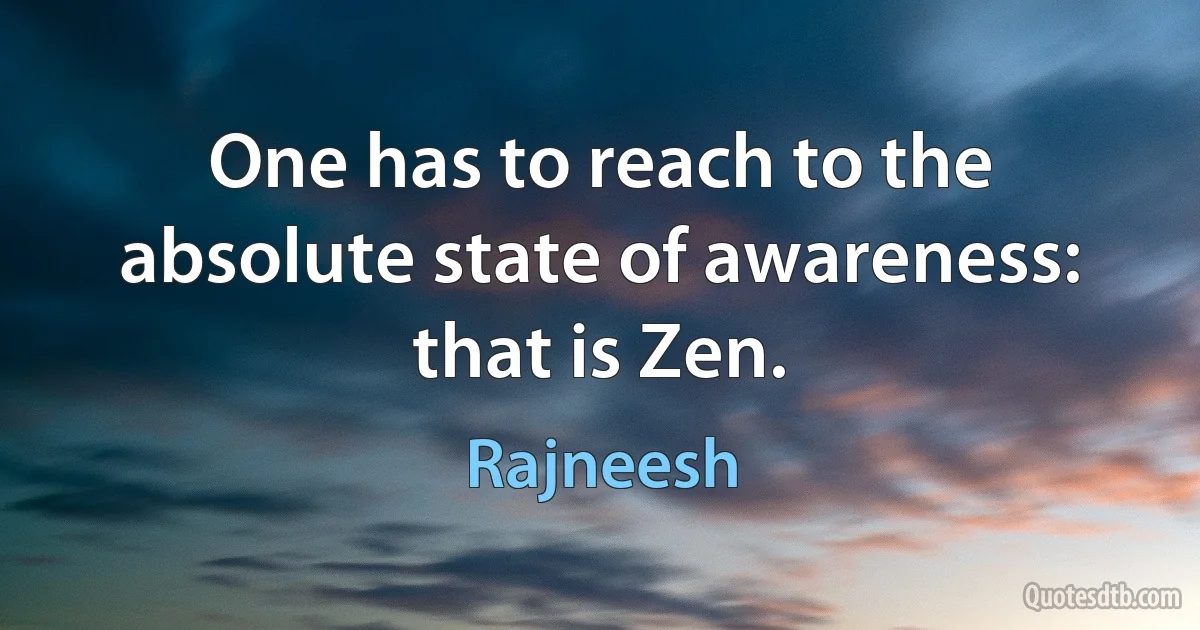 One has to reach to the absolute state of awareness: that is Zen.

Rajneesh

Quotesdtb.com